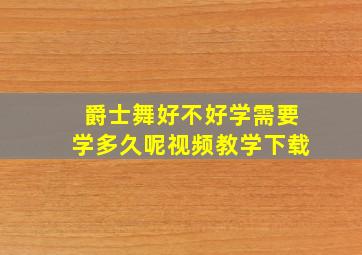 爵士舞好不好学需要学多久呢视频教学下载